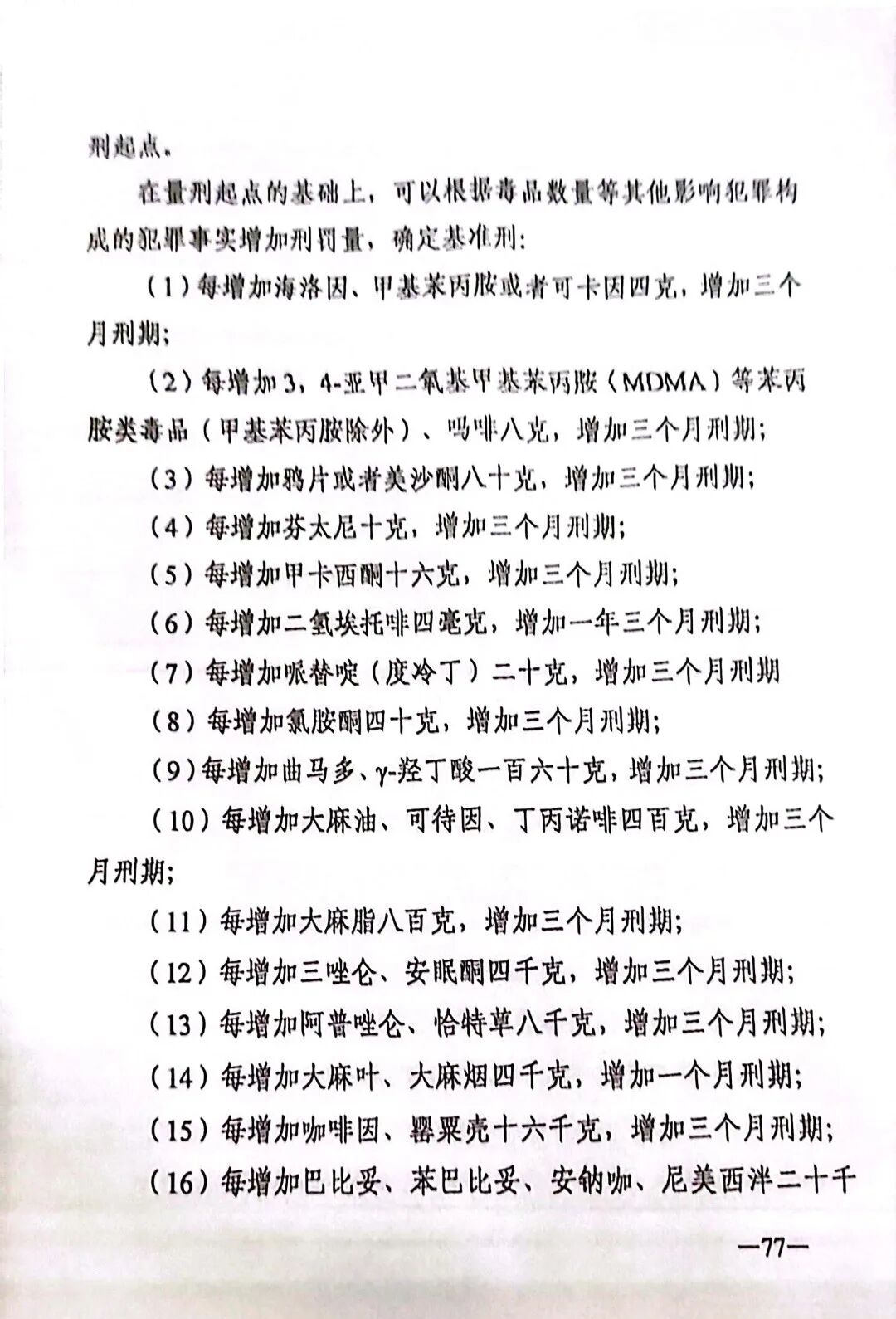 刑起点。

在量刑起点的基础上，可以根据毒品数量等其他影响犯罪构成的犯罪事实增加刑罚量，确定基准刑：

（1）每增加海洛因、甲基苯丙胺或者可卡因四克，增加三个月刑期；

（2）每增加3，4-亚甲二氧基甲基苯丙胺（MDMA）等苯丙胺类毒品（甲基苯丙胺除外）、吗啡八克，增加三个月刑期；

（3）每增加鸦片或者美沙酮八十克，增加三个月刑期；

（4）每增加芬太尼十克，增加三个月刑期；

（5）每增加甲卡西酮十六克，增加三个月刑期；

（6）每增加二氢埃托啡四毫克，增加一年三个月刑期；

（7）每增加哌替啶（度冷丁）二十克，增加三个月刑期

（8）每增加氯胺酮四十克，增加三个月刑期；

（9）每增加曲马多、γ-羟丁酸一百六十克，增加三个月刑期；

（10）每增加大麻油、可待因、丁丙诺啡四百克，增加三个月刑期；

（11）每增加大麻脂八百克，增加三个月刑期；

（12）每增加三唑仑、安眠酮四千克，增加三个月刑期；

（13）每增加阿普唑仑、恰特草八千克，增加三个月刑期；

（14）每增加大麻叶、大麻烟四千克，增加一个月刑期；

（15）每增加咖啡因、罂粟壳十六千克，增加三个月刑期；

（16）每增加巴比妥、苯巴比妥、安钠咖、尼美西泮二十千

—77—